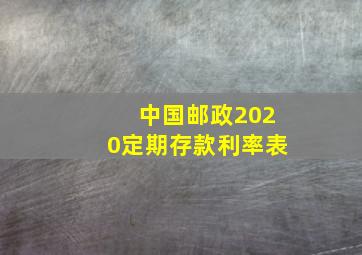 中国邮政2020定期存款利率表